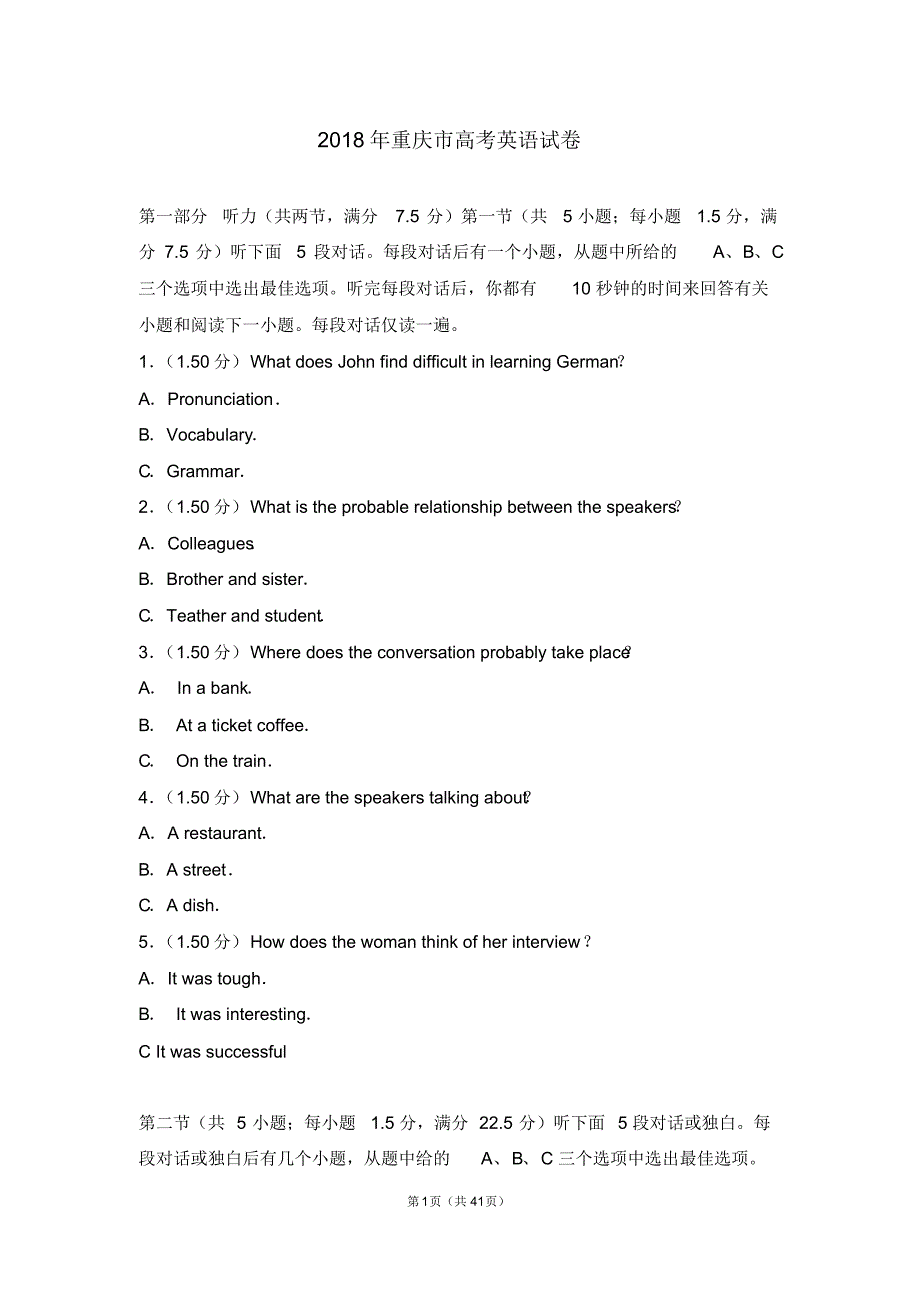 2018年重庆市高考英语试卷

第一部分 听力（共两节，满分 7.5 分）第一节（共 5 小题；每小题 1.5 分，满分 7.5 分）听下面 5 段对话。每段对话后有一个小题，从题中所给的 A、B、C 三个选项中选出最佳选项。听完每段对话后，你都有 10 秒钟的时间来回答有关小题和阅读下一小题。每段对话仅读一遍。

1．（1.50 分）What does John find difficult in learning German?

A. Pronunciation.

B. Vocabulary.

C. Grammar.

2．（1.50 分）What is the probable relationship between the speakers?

A. Colleagues

B. Brother and sister.

C. Teather and student.

3．（1.50 分）Where does the conversation probably take place?

A. In a bank.

B. At a ticket coffee.

C. On the train.

4．（1.50 分）What are the speakers talking about?

A. A restaurant.

B. A street.

C. A dish.

5．（1.50 分）How does the woman think of her interview？

A. It was tough.

B. It was interesting.

C It was successful

第二节（共 5 小题；每小题 1.5 分，满分 22.5 分）听下面 5 段对话或独白。每段对话或独白后有几个小题，从题中给的 A、B、C 三个选项中选出最佳选项。

第1页（共41页）